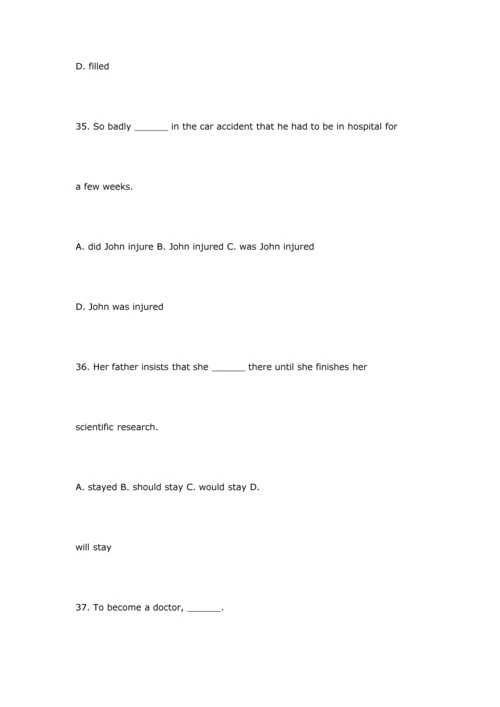 D. filled

35. So badly ______ in the car accident that he had to be in hospital for

a few weeks.

A. did John injure B. John injured C. was John injured

D. John was injured

36. Her father insists that she ______ there until she finishes her

scientific research.

A. stayed B. should stay C. would stay D.

will stay

37. To become a doctor, ______.